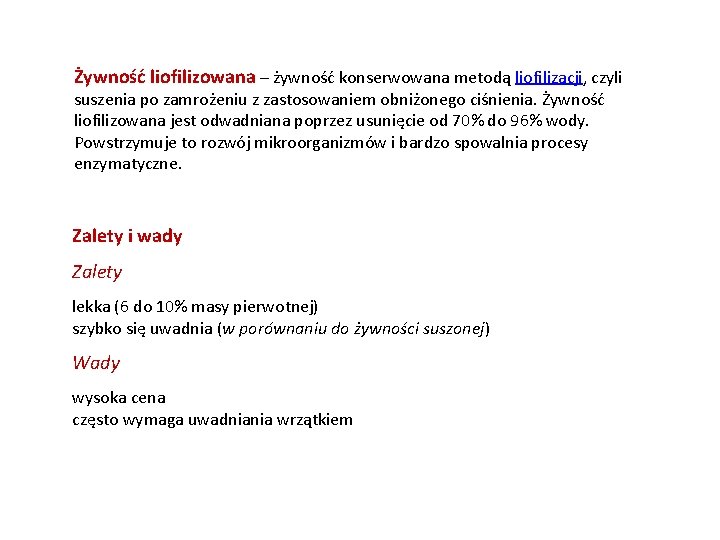 Żywność liofilizowana – żywność konserwowana metodą liofilizacji, czyli suszenia po zamrożeniu z zastosowaniem obniżonego ciśnienia. Żywność liofilizowana jest odwadniana poprzez usunięcie od 70% do 96% wody. Powstrzymuje to rozwój mikroorganizmów i bardzo spowalnia procesy enzymatyczne.

Zalety i wady

Zalety

lekka (6 do 10% masy pierwotnej)
szybko się uwadnia (w porównaniu do żywności suszonej)

Wady

wysoka cena
często wymaga uwadniania wrzątkiem